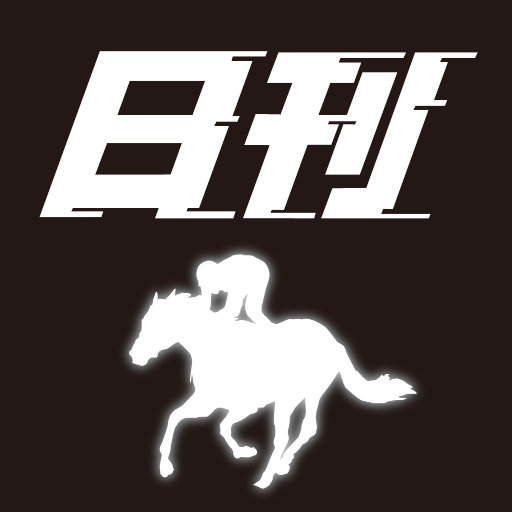 日刊